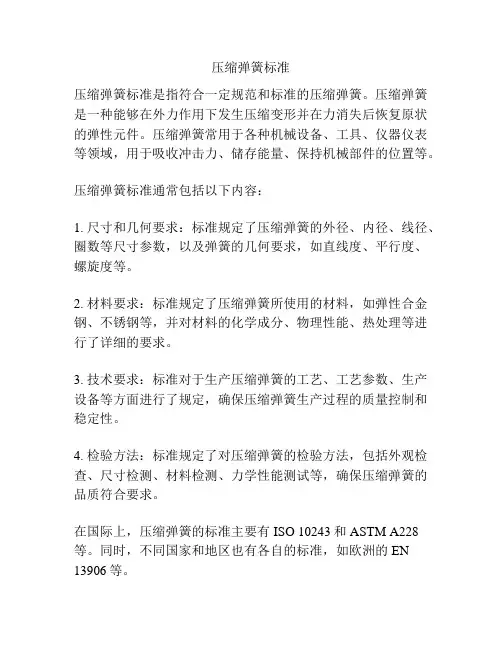 压缩弹簧标准

压缩弹簧标准是指符合一定规范和标准的压缩弹簧。压缩弹簧是一种能够在外力作用下发生压缩变形并在力消失后恢复原状的弹性元件。压缩弹簧常用于各种机械设备、工具、仪器仪表等领域，用于吸收冲击力、储存能量、保持机械部件的位置等。

压缩弹簧标准通常包括以下内容：

1. 尺寸和几何要求：标准规定了压缩弹簧的外径、内径、线径、圈数等尺寸参数，以及弹簧的几何要求，如直线度、平行度、螺旋度等。

2. 材料要求：标准规定了压缩弹簧所使用的材料，如弹性合金钢、不锈钢等，并对材料的化学成分、物理性能、热处理等进行了详细的要求。

3. 技术要求：标准对于生产压缩弹簧的工艺、工艺参数、生产设备等方面进行了规定，确保压缩弹簧生产过程的质量控制和稳定性。

4. 检验方法：标准规定了对压缩弹簧的检验方法，包括外观检查、尺寸检测、材料检测、力学性能测试等，确保压缩弹簧的品质符合要求。

在国际上，压缩弹簧的标准主要有 ISO 10243 和 ASTM A228 等。同时，不同国家和地区也有各自的标准，如欧洲的 EN 13906 等。